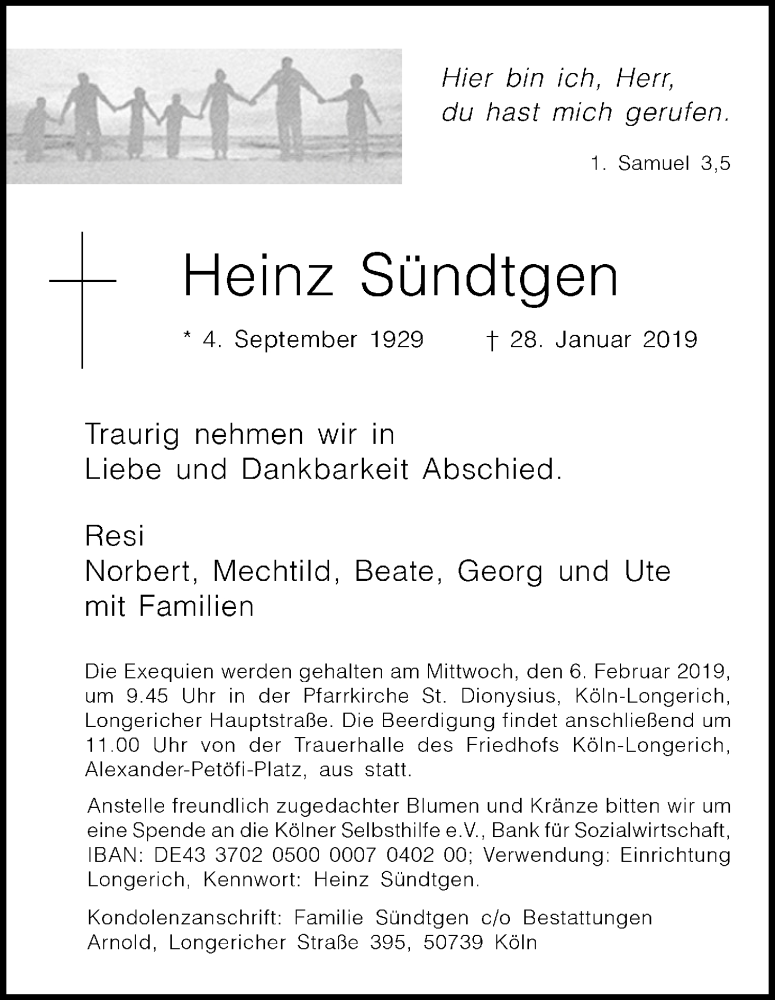 Hier bin ich, Herr,
du hast mich gerufen.

1. Samuel 3,5

Heinz Sündtgen

* 4. September 1929 † 28. Januar 2019

Traurig nehmen wir in
Liebe und Dankbarkeit Abschied.

Resi
Norbert, Mechtild, Beate, Georg und Ute
mit Familien

Die Exequien werden gehalten am Mittwoch, den 6. Februar 2019, um 9.45 Uhr in der Pfarrkirche St. Dionysius, Köln-Longerich, Longericher Hauptstraße. Die Beerdigung findet anschließend um 11.00 Uhr von der Trauerhalle des Friedhofs Köln-Longerich, Alexander-Petöfi-Platz, aus statt.

Anstelle freundlich zugedachter Blumen und Kränze bitten wir um eine Spende an die Kölner Selbsthilfe e.V., Bank für Sozialwirtschaft, IBAN: DE43 3702 0500 0007 0402 00; Verwendung: Einrichtung Longerich, Kennwort: Heinz Sündtgen.

Kondolenzanschrift: Familie Sündtgen c/o Bestattungen Arnold, Longericher Straße 395, 50739 Köln